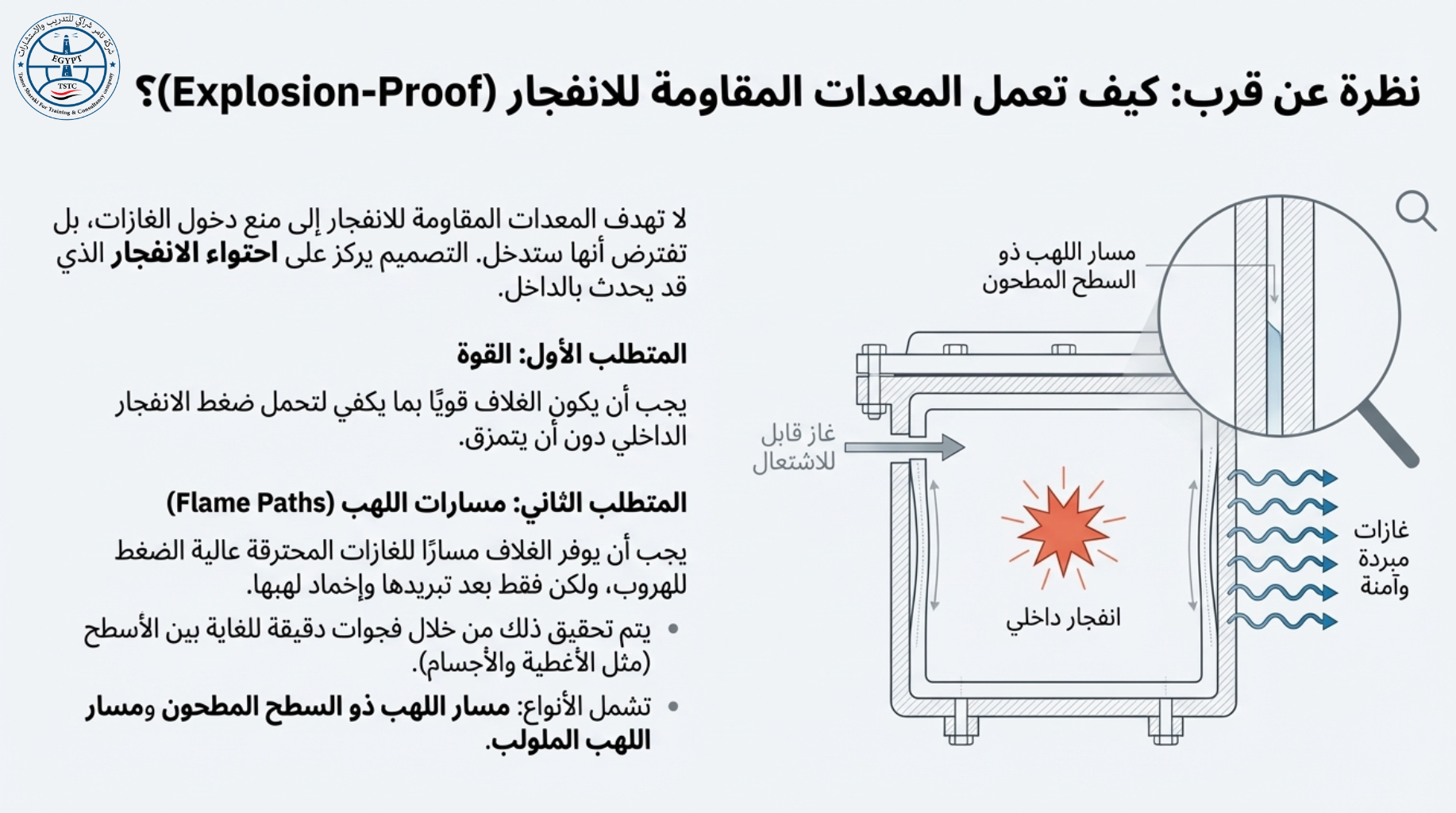 شركة تامر شراكي للتدريب والاستشارات
EGYPT
TSTC
Tamer Sharaki For Training & Consultancy company

نظرة عن قرب: كيف تعمل المعدات المقاومة للانفجار (Explosion-Proof)؟

لا تهدف المعدات المقاومة للانفجار إلى منع دخول الغازات، بل تفترض أنها ستدخل. التصميم يركز على احتواء الانفجار الذي قد يحدث بالداخل.

المتطلب الأول: القوة

يجب أن يكون الغلاف قويًا بما يكفي لتحمل ضغط الانفجار الداخلي دون أن يتمزق.

المتطلب الثاني: مسارات اللهب (Flame Paths)

يجب أن يوفر الغلاف مسارًا للغازات المحترقة عالية الضغط للهروب، ولكن فقط بعد تبريدها وإخماد لهبها.

• يتم تحقيق ذلك من خلال فجوات دقيقة للغاية بين الأسطح (مثل الأغطية والأجسام).
• تشمل الأنواع: مسار اللهب ذو السطح المطحون ومسار اللهب الملولب.

مسار اللهب ذو السطح المطحون

غاز قابل للاشتعال

انفجار داخلي

غازات مبردة وآمنة